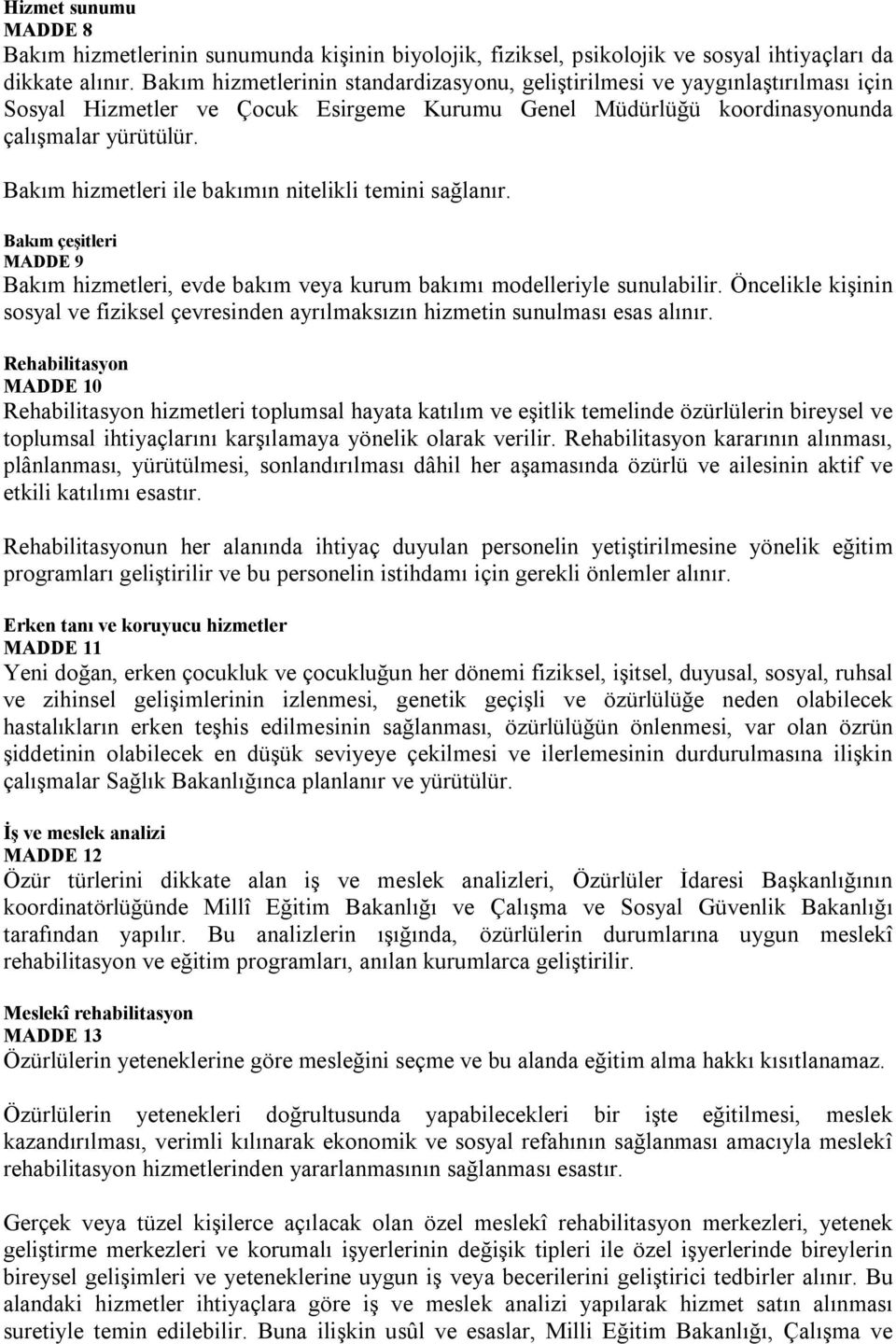 Hizmet sunumu
MADDE 8
Bakım hizmetlerinin sunumunda kişinin biyolojik, fiziksel, psikolojik ve sosyal ihtiyaçları da dikkate alınır. Bakım hizmetlerinin standardizasyonu, geliştirilmesi ve yaygınlaştırılması için Sosyal Hizmetler ve Çocuk Esirgeme Kurumu Genel Müdürlüğü koordinasyonunda çalışmalar yürütülür.

Bakım hizmetleri ile bakımın nitelikli temini sağlanır.

Bakım çeşitleri
MADDE 9
Bakım hizmetleri, evde bakım veya kurum bakımı modelleriyle sunulabilir. Öncelikle kişinin sosyal ve fiziksel çevresinden ayrılmaksızın hizmetin sunulması esas alınır.

Rehabilitasyon
MADDE 10
Rehabilitasyon hizmetleri toplumsal hayata katılım ve eşitlik temelinde özürlülerin bireysel ve toplumsal ihtiyaçlarını karşılamaya yönelik olarak verilir. Rehabilitasyon kararının alınması, plânlanması, yürütülmesi, sonlandırılması dâhil her aşamasında özürlü ve ailesinin aktif ve etkili katılımı esastır.

Rehabilitasyonun her alanında ihtiyaç duyulan personelin yetiştirilmesine yönelik eğitim programları geliştirilir ve bu personelin istihdamı için gerekli önlemler alınır.

Erken tanı ve koruyucu hizmetler
MADDE 11
Yeni doğan, erken çocukluk ve çocukluğun her dönemi fiziksel, işitsel, duyusal, sosyal, ruhsal ve zihinsel gelişimlerinin izlenmesi, genetik geçişli ve özürlülüğe neden olabilecek hastalıkların erken teşhis edilmesinin sağlanması, özürlülüğün önlenmesi, var olan özrün şiddetinin olabilecek en düşük seviyeye çekilmesi ve ilerlemesinin durdurulmasına ilişkin çalışmalar Sağlık Bakanlığınca planlanır ve yürütülür.

İş ve meslek analizi
MADDE 12
Özür türlerini dikkate alan iş ve meslek analizleri, Özürlüler İdaresi Başkanlığının koordinatörlüğünde Millî Eğitim Bakanlığı ve Çalışma ve Sosyal Güvenlik Bakanlığı tarafından yapılır. Bu analizlerin ışığında, özürlülerin durumlarına uygun meslekî rehabilitasyon ve eğitim programları, anılan kurumlarca geliştirilir.

Meslekî rehabilitasyon
MADDE 13
Özürlülerin yeteneklerine göre mesleğini seçme ve bu alanda eğitim alma hakkı kısıtlanamaz.

Özürlülerin yetenekleri doğrultusunda yapabilecekleri bir işte eğitilmesi, meslek kazandırılması, verimli kılınarak ekonomik ve sosyal refahının sağlanması amacıyla meslekî rehabilitasyon hizmetlerinden yararlanmasının sağlanması esastır.

Gerçek veya tüzel kişilerce açılacak olan özel meslekî rehabilitasyon merkezleri, yetenek geliştirme merkezleri ve korumalı işyerlerinin değişik tipleri ile özel işyerlerinde bireylerin bireysel gelişimleri ve yeteneklerine uygun iş veya becerilerini geliştirici tedbirler alınır. Bu alandaki hizmetler ihtiyaçlara göre iş ve meslek analizi yapılarak hizmet satın alınması suretiyle temin edilebilir. Buna ilişkin usûl ve esaslar, Milli Eğitim Bakanlığı, Çalışma ve